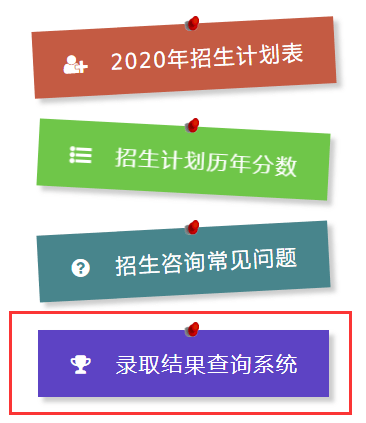 2020年招生计划表

招生计划历年分数

招生咨询常见问题

录取结果查询系统